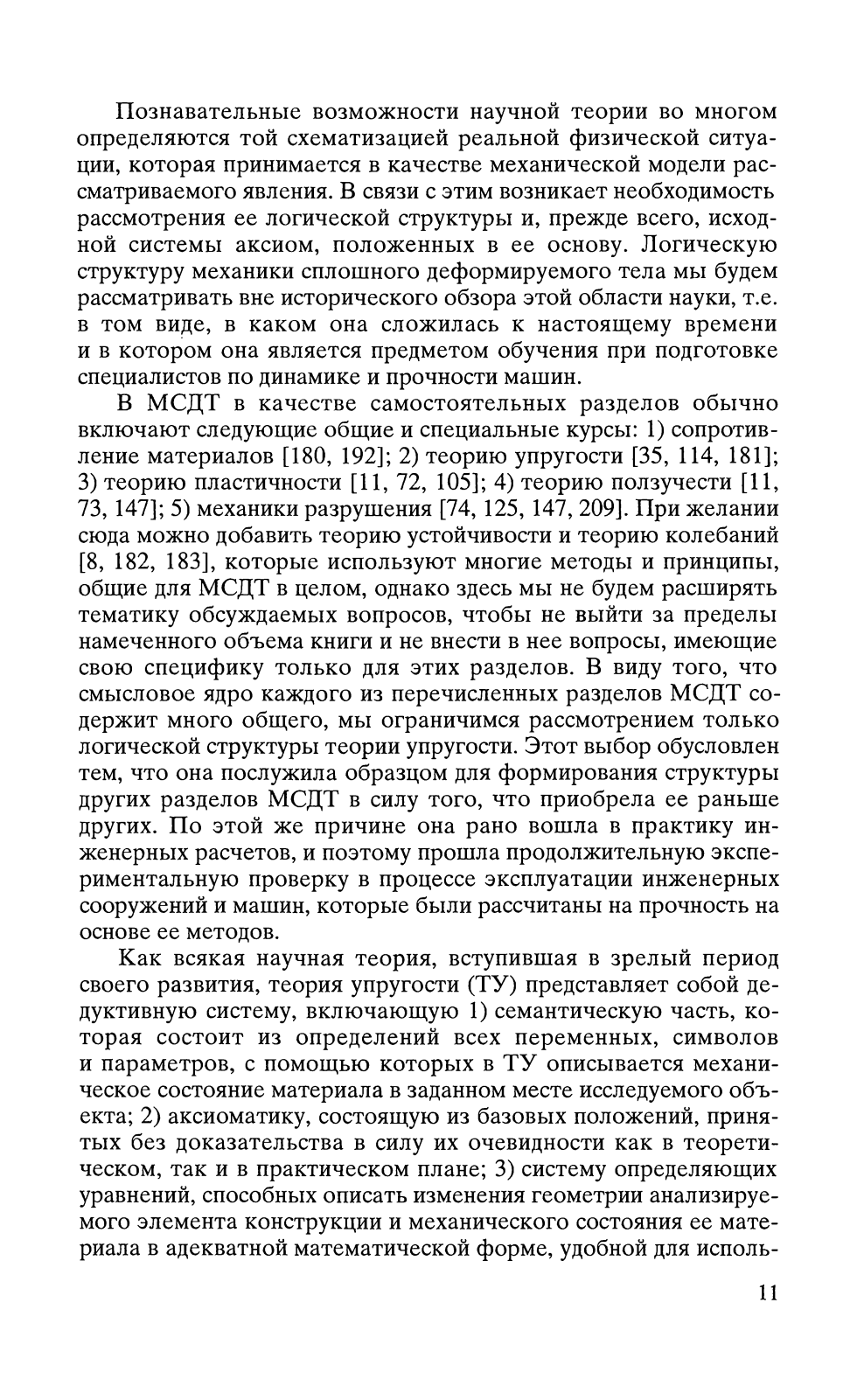 Познавательные возможности научной теории во многом определяются той схематизацией реальной физической ситуации, которая принимается в качестве механической модели рассматриваемого явления. В связи с этим возникает необходимость рассмотрения ее логической структуры и, прежде всего, исходной системы аксиом, положенных в ее основу. Логическую структуру механики сплошного деформируемого тела мы будем рассматривать вне исторического обзора этой области науки, т.е. в том виде, в каком она сложилась к настоящему времени и в котором она является предметом обучения при подготовке специалистов по динамике и прочности машин.

В МСДТ в качестве самостоятельных разделов обычно включают следующие общие и специальные курсы: 1) сопротивление материалов [180, 192]; 2) теорию упругости [35, 114, 181]; 3) теорию пластичности [11, 72, 105]; 4) теорию ползучести [11, 73, 147]; 5) механики разрушения [74, 125, 147, 209]. При желании сюда можно добавить теорию устойчивости и теорию колебаний [8, 182, 183], которые используют многие методы и принципы, общие для МСДТ в целом, однако здесь мы не будем расширять тематику обсуждаемых вопросов, чтобы не выйти за пределы намеченного объема книги и не внести в нее вопросы, имеющие свою специфику только для этих разделов. В виду того, что смысловое ядро каждого из перечисленных разделов МСДТ содержит много общего, мы ограничимся рассмотрением только логической структуры теории упругости. Этот выбор обусловлен тем, что она послужила образцом для формирования структуры других разделов МСДТ в силу того, что приобрела ее раньше других. По этой же причине она рано вошла в практику инженерных расчетов, и поэтому прошла продолжительную экспериментальную проверку в процессе эксплуатации инженерных сооружений и машин, которые были рассчитаны на прочность на основе ее методов.

Как всякая научная теория, вступившая в зрелый период своего развития, теория упругости (ТУ) представляет собой дедуктивную систему, включающую 1) семантическую часть, которая состоит из определений всех переменных, символов и параметров, с помощью которых в ТУ описывается механическое состояние материала в заданном месте исследуемого объекта; 2) аксиоматику, состоящую из базовых положений, принятых без доказательства в силу их очевидности как в теоретическом, так и в практическом плане; 3) систему определяющих уравнений, способных описать изменения геометрии анализируемого элемента конструкции и механического состояния ее материала в адекватной математической форме, удобной для исполь-

11